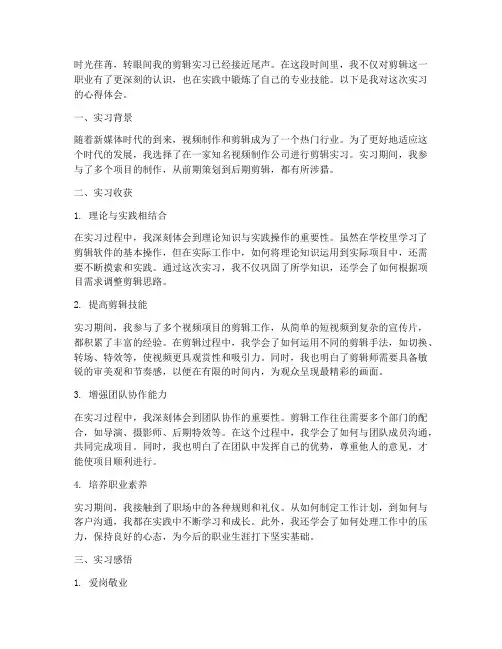 时光荏苒，转眼间我的剪辑实习已经接近尾声。在这段时间里，我不仅对剪辑这一职业有了更深刻的认识，也在实践中锻炼了自己的专业技能。以下是我对这次实习的心得体会。

一、实习背景

随着新媒体时代的到来，视频制作和剪辑成为了一个热门行业。为了更好地适应这个时代的发展，我选择了在一家知名视频制作公司进行剪辑实习。实习期间，我参与了多个项目的制作，从前期策划到后期剪辑，都有所涉猎。

二、实习收获

1. 理论与实践相结合

在实习过程中，我深刻体会到理论知识与实践操作的重要性。虽然在学校里学习了剪辑软件的基本操作，但在实际工作中，如何将理论知识运用到实际项目中，还需要不断摸索和实践。通过这次实习，我不仅巩固了所学知识，还学会了如何根据项目需求调整剪辑思路。

2. 提高剪辑技能

实习期间，我参与了多个视频项目的剪辑工作，从简单的短视频到复杂的宣传片，都积累了丰富的经验。在剪辑过程中，我学会了如何运用不同的剪辑手法，如切换、转场、特效等，使视频更具观赏性和吸引力。同时，我也明白了剪辑师需要具备敏锐的审美观和节奏感，以便在有限的时间内，为观众呈现最精彩的画面。

3. 增强团队协作能力

在实习过程中，我深刻体会到团队协作的重要性。剪辑工作往往需要多个部门的配合，如导演、摄影师、后期特效等。在这个过程中，我学会了如何与团队成员沟通，共同完成项目。同时，我也明白了在团队中发挥自己的优势，尊重他人的意见，才能使项目顺利进行。

4. 培养职业素养

实习期间，我接触到了职场中的各种规则和礼仪。从如何制定工作计划，到如何与客户沟通，我都在实践中不断学习和成长。此外，我还学会了如何处理工作中的压力，保持良好的心态，为今后的职业生涯打下坚实基础。

三、实习感悟

1. 爱岗敬业